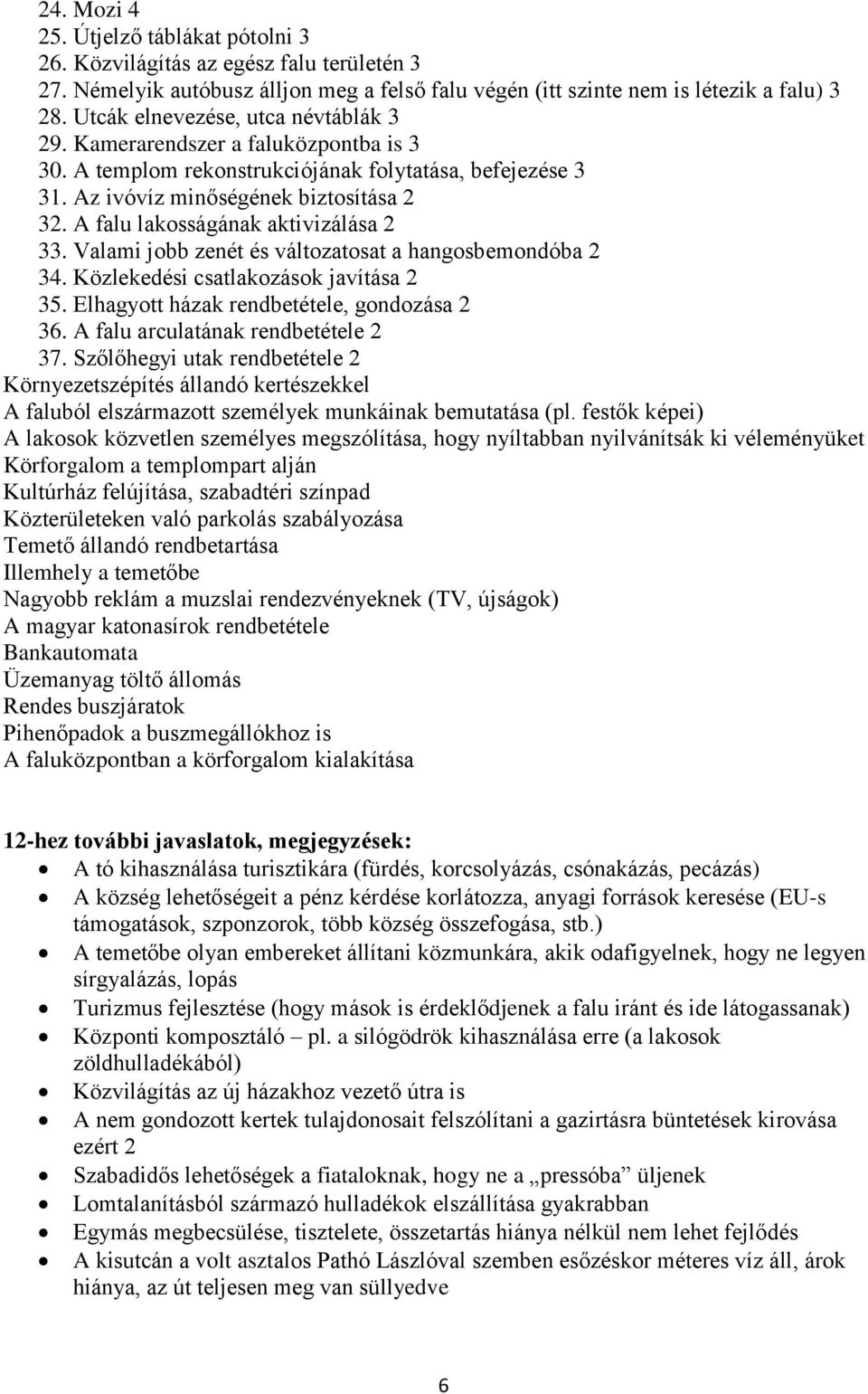 24. Mozi 4
25. Útjelző táblákat pótolni 3
26. Közvilágítás az egész falu területén 3
27. Némelyik autóbusz álljon meg a felső falu végén (itt szinte nem is létezik a falu) 3
28. Utcák elnevezése, utca névtáblák 3
29. Kamerarendszer a faluközpontba is 3
30. A templom rekonstrukciójának folytatása, befejezése 3
31. Az ivóvíz minőségének biztosítása 2
32. A falu lakosságának aktivizálása 2
33. Valami jobb zenét és változatosat a hangosbemondóba 2
34. Közlekedési csatlakozások javítása 2
35. Elhagyott házak rendbetétele, gondozása 2
36. A falu arculatának rendbetétele 2
37. Szőlőhegyi utak rendbetétele 2
Környezetszépítés állandó kertészekkel
A faluból elszármazott személyek munkáinak bemutatása (pl. festők képei)
A lakosok közvetlen személyes megszólítása, hogy nyíltabban nyilvánítsák ki véleményüket
Körforgalom a templompart alján
Kultúrház felújítása, szabadtéri színpad
Közterületeken való parkolás szabályozása
Temető állandó rendbetartása
Illemhely a temetőbe
Nagyobb reklám a muzslai rendezvényeknek (TV, újságok)
A magyar katonasírok rendbetétele
Bankautomata
Üzemanyag töltő állomás
Rendes buszjáratok
Pihenőpadok a buszmegállókhoz is
A faluközpontban a körforgalom kialakítása

12-hez további javaslatok, megjegyzések:
• A tó kihasználása turisztikára (fürdés, korcsolyázás, csónakázás, pecázás)
• A község lehetőségeit a pénz kérdése korlátozza, anyagi források keresése (EU-s támogatások, szponzorok, több község összefogása, stb.)
• A temetőbe olyan embereket állítani közmunkára, akik odafigyelnek, hogy ne legyen sírgyalázás, lopás
• Turizmus fejlesztése (hogy mások is érdeklődjenek a falu iránt és ide látogassanak)
• Központi komposztáló – pl. a silógödrök kihasználása erre (a lakosok zöldhulladékából)
• Közvilágítás az új házakhoz vezető útra is
• A nem gondozott kertek tulajdonosait felszólítani a gazirtásra büntetések kirovása ezért 2
• Szabadidős lehetőségek a fiataloknak, hogy ne a „pressóba” üljenek
• Lomtalanításból származó hulladékok elszállítása gyakrabban
• Egymás megbecsülése, tisztelete, összetartás hiánya nélkül nem lehet fejlődés
• A kisutcán a volt asztalos Pathó Lászlóval szemben esőzéskor méteres víz áll, árok hiánya, az út teljesen meg van süllyedve

6